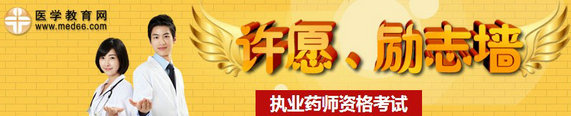 医学教育网
www.med66.com

许愿、励志墙

执业药师资格考试